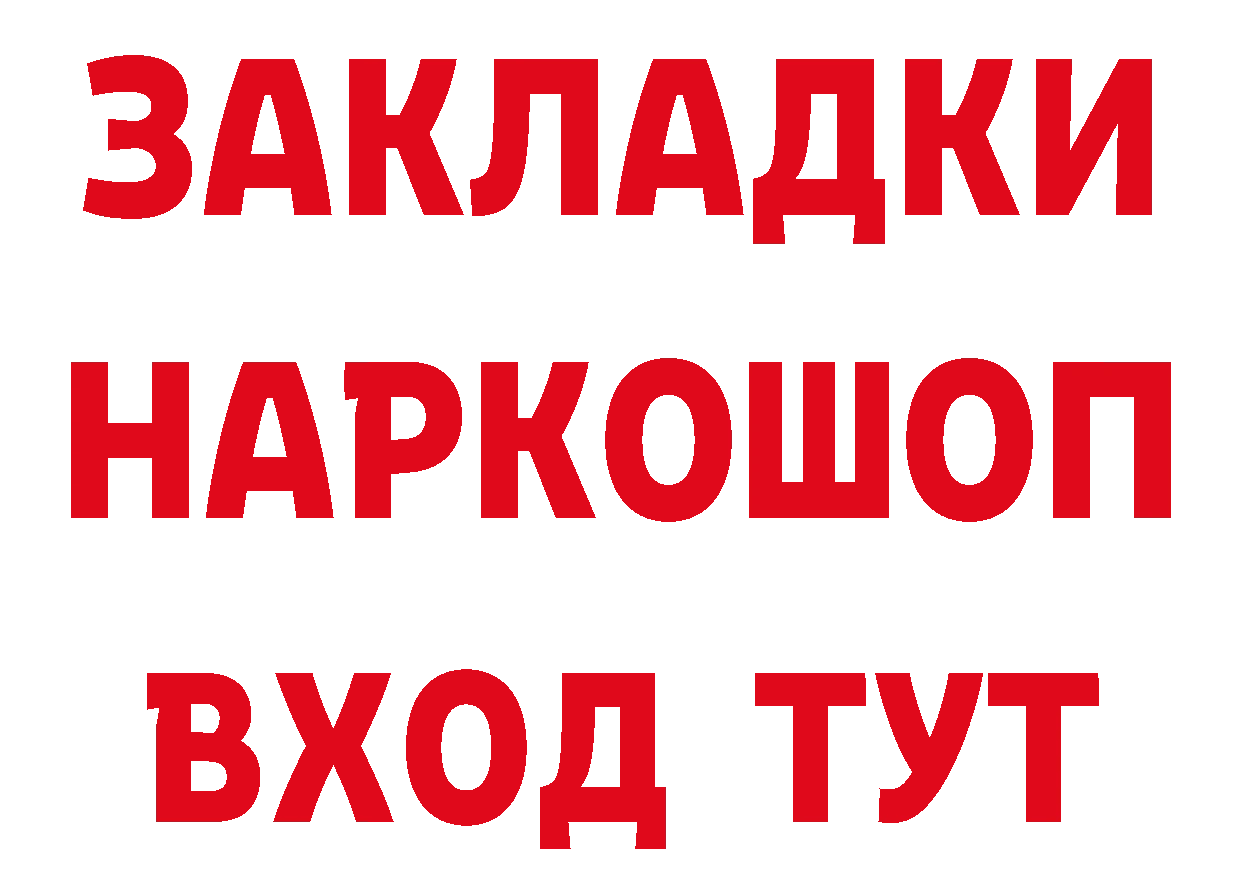 ЗАКЛАДКИ НАРКОШОП ВХОД ТУТ